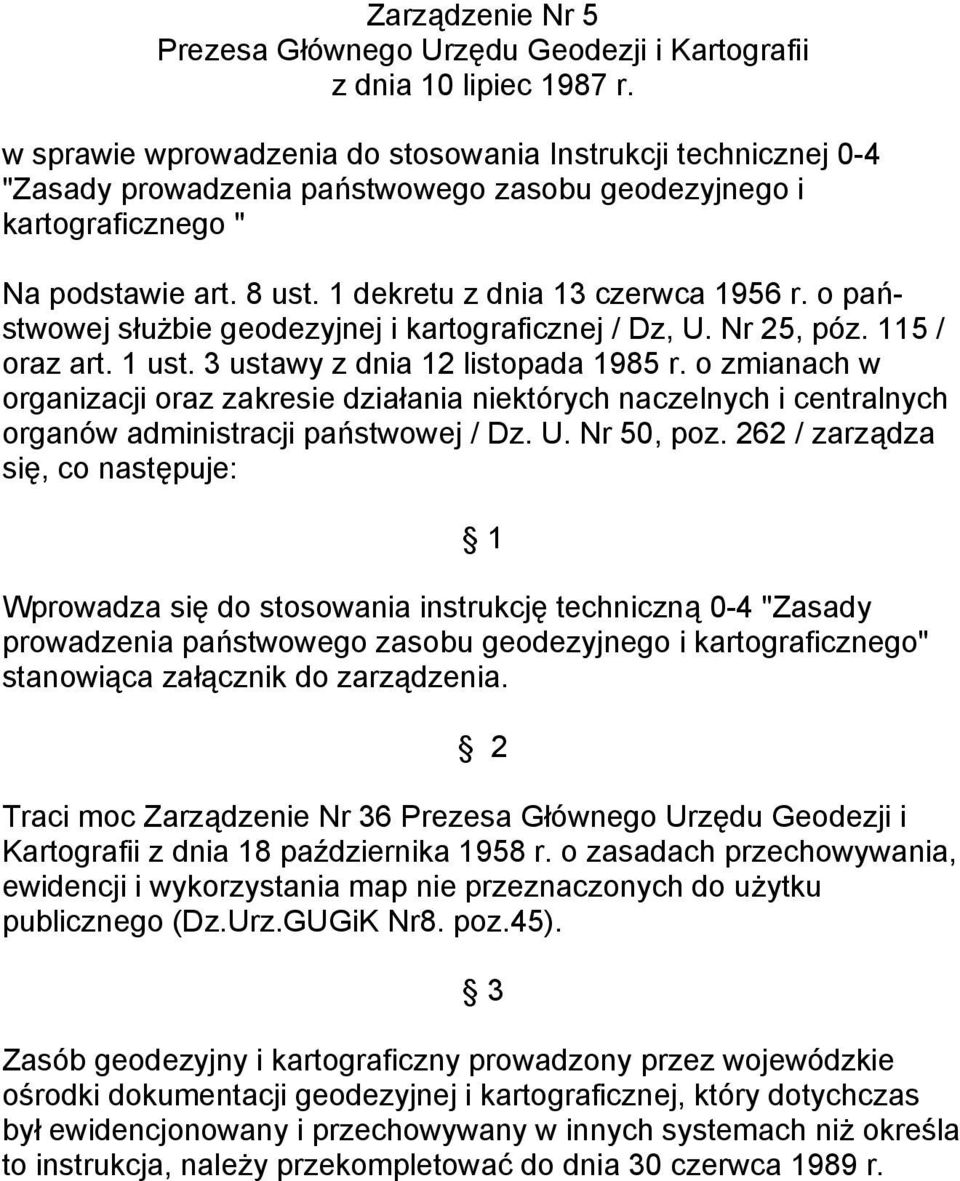 Zarządzenie Nr 5
Prezesa Głównego Urzędu Geodezji i Kartografii
z dnia 10 lipiec 1987 r.

w sprawie wprowadzenia do stosowania Instrukcji technicznej 0-4 "Zasady prowadzenia państwowego zasobu geodezyjnego i kartograficznego "

Na podstawie art. 8 ust. 1 dekretu z dnia 13 czerwca 1956 r. o państwowej służbie geodezyjnej i kartograficznej / Dz, U. Nr 25, póz. 115 / oraz art. 1 ust. 3 ustawy z dnia 12 listopada 1985 r. o zmianach w organizacji oraz zakresie działania niektórych naczelnych i centralnych organów administracji państwowej / Dz. U. Nr 50, poz. 262 / zarządza się, co następuje:

§ 1

Wprowadza się do stosowania instrukcję techniczną 0-4 "Zasady prowadzenia państwowego zasobu geodezyjnego i kartograficznego" stanowiąca załącznik do zarządzenia.

§ 2

Traci moc Zarządzenie Nr 36 Prezesa Głównego Urzędu Geodezji i Kartografii z dnia 18 października 1958 r. o zasadach przechowywania, ewidencji i wykorzystania map nie przeznaczonych do użytku publicznego (Dz.Urz.GUGiK Nr8. poz.45).

§ 3

Zasób geodezyjny i kartograficzny prowadzony przez wojewódzkie ośrodki dokumentacji geodezyjnej i kartograficznej, który dotychczas był ewidencjonowany i przechowywany w innych systemach niż określa to instrukcja, należy przekompletować do dnia 30 czerwca 1989 r.